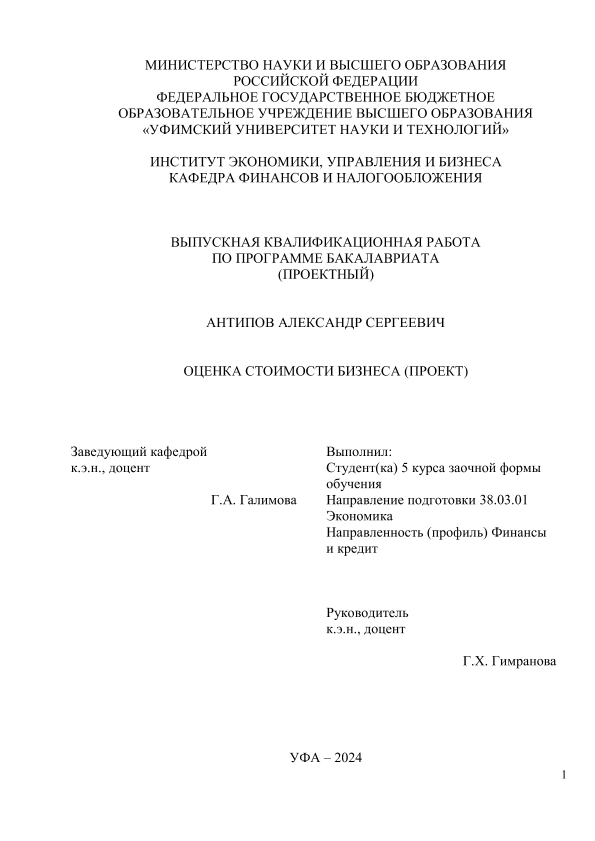 МИНИСТЕРСТВО НАУКИ И ВЫСШЕГО ОБРАЗОВАНИЯ РОССИЙСКОЙ ФЕДЕРАЦИИ
ФЕДЕРАЛЬНОЕ ГОСУДАРСТВЕННОЕ БЮДЖЕТНОЕ ОБРАЗОВАТЕЛЬНОЕ УЧРЕЖДЕНИЕ ВЫСШЕГО ОБРАЗОВАНИЯ
«УФИМСКИЙ УНИВЕРСИТЕТ НАУКИ И ТЕХНОЛОГИЙ»

ИНСТИТУТ ЭКОНОМИКИ, УПРАВЛЕНИЯ И БИЗНЕСА
КАФЕДРА ФИНАНСОВ И НАЛОГООБЛОЖЕНИЯ

ВЫПУСКНАЯ КВАЛИФИКАЦИОННАЯ РАБОТА
ПО ПРОГРАММЕ БАКАЛАВРИАТА
(ПРОЕКТНЫЙ)

АНТИПОВ АЛЕКСАНДР СЕРГЕЕВИЧ

ОЦЕНКА СТОИМОСТИ БИЗНЕСА (ПРОЕКТ)

Заведующий кафедрой
к.э.н., доцент

Г.А. Галимова

Выполнил:
Студент(ка) 5 курса заочной формы обучения
Направление подготовки 38.03.01 Экономика
Направленность (профиль) Финансы и кредит

Руководитель
к.э.н., доцент

Г.Х. Гимранова

УФА – 2024

1